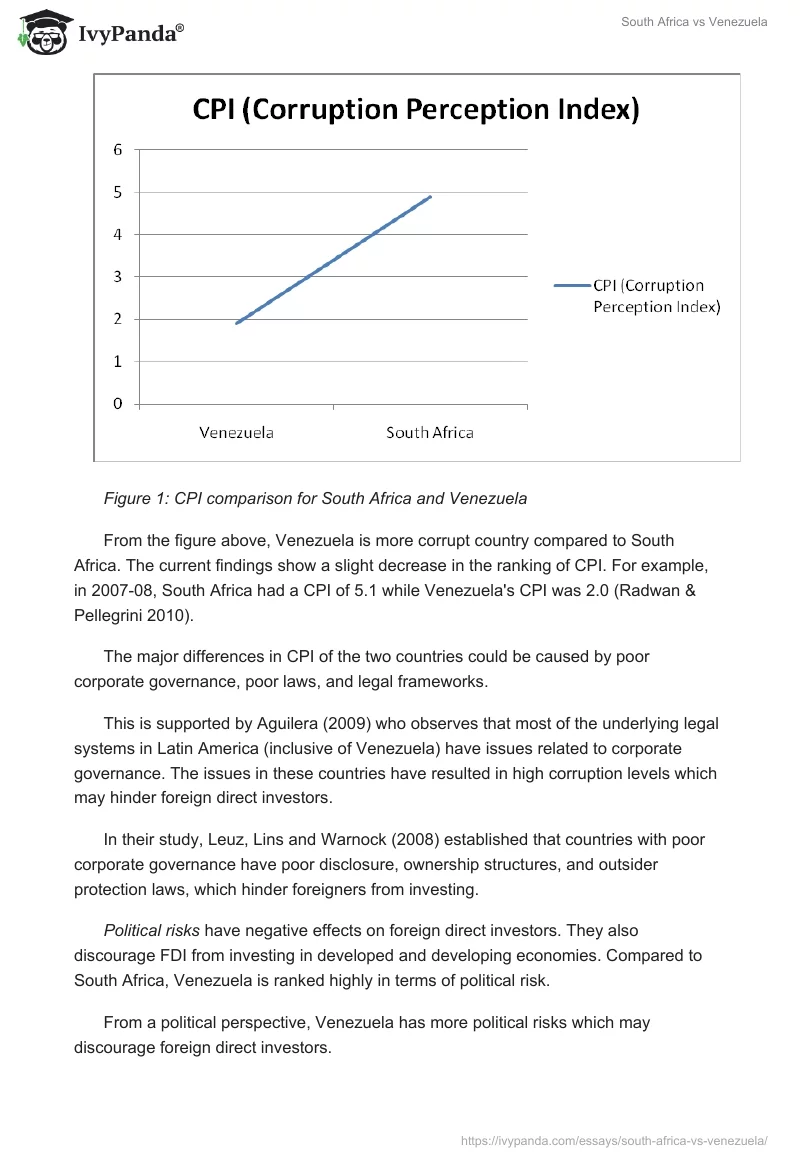 IvyPanda®

South Africa vs Venezuela

CPI (Corruption Perception Index)

6
5
4
3
2
1
0

Venezuela
South Africa

CPI (Corruption Perception Index)

Figure 1: CPI comparison for South Africa and Venezuela

From the figure above, Venezuela is more corrupt country compared to South Africa. The current findings show a slight decrease in the ranking of CPI. For example, in 2007-08, South Africa had a CPI of 5.1 while Venezuela's CPI was 2.0 (Radwan & Pellegrini 2010).

The major differences in CPI of the two countries could be caused by poor corporate governance, poor laws, and legal frameworks.

This is supported by Aguilera (2009) who observes that most of the underlying legal systems in Latin America (inclusive of Venezuela) have issues related to corporate governance. The issues in these countries have resulted in high corruption levels which may hinder foreign direct investors.

In their study, Leuz, Lins and Warnock (2008) established that countries with poor corporate governance have poor disclosure, ownership structures, and outsider protection laws, which hinder foreigners from investing.

Political risks have negative effects on foreign direct investors. They also discourage FDI from investing in developed and developing economies. Compared to South Africa, Venezuela is ranked highly in terms of political risk.

From a political perspective, Venezuela has more political risks which may discourage foreign direct investors.

https://ivypanda.com/essays/south-africa-vs-venezuela/